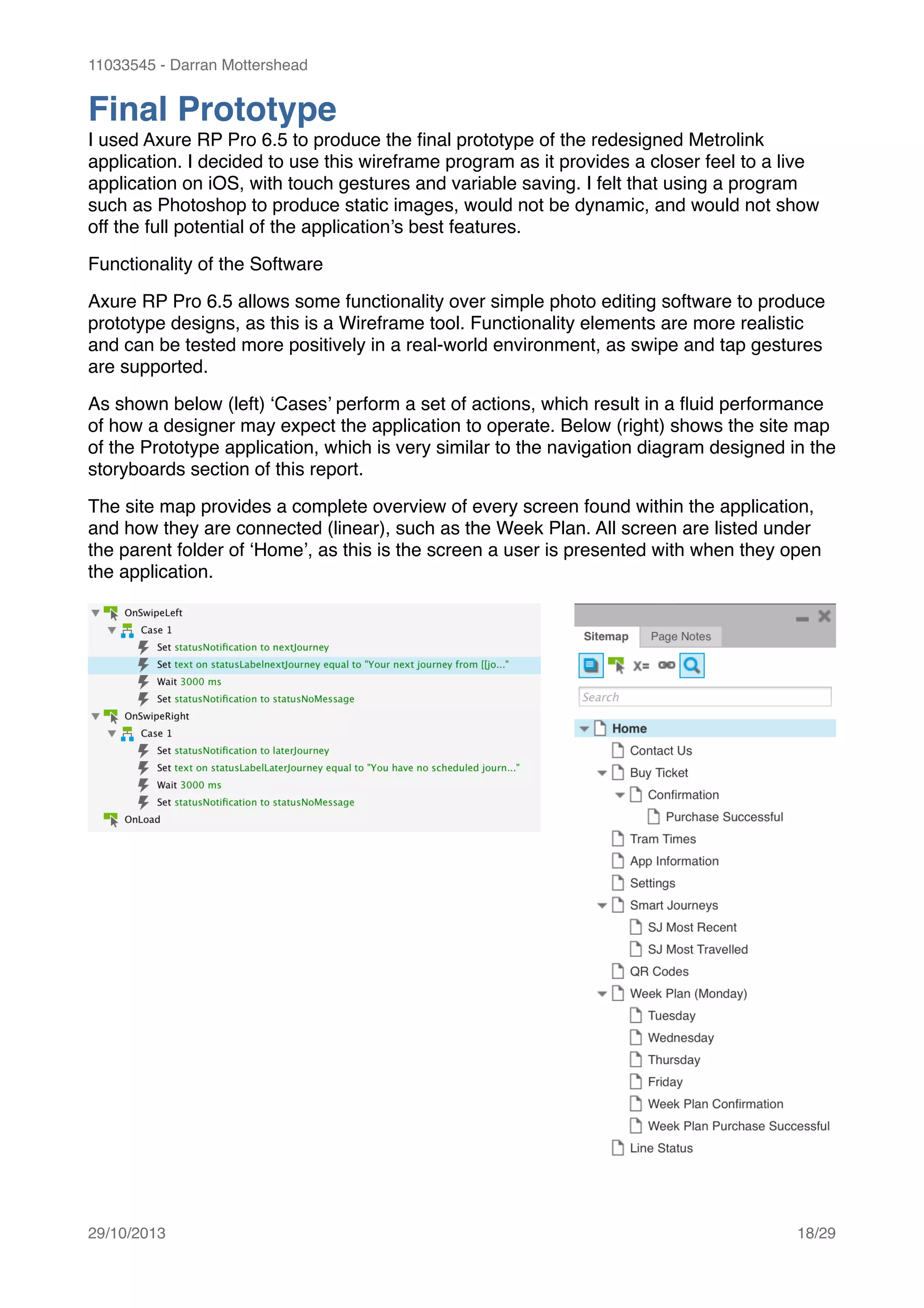 11033545 - Darran Mottershead

Final Prototype

I used Axure RP Pro 6.5 to produce the final prototype of the redesigned Metrolink application. I decided to use this wireframe program as it provides a closer feel to a live application on iOS, with touch gestures and variable saving. I felt that using a program such as Photoshop to produce static images, would not be dynamic, and would not show off the full potential of the application's best features.

Functionality of the Software

Axure RP Pro 6.5 allows some functionality over simple photo editing software to produce prototype designs, as this is a Wireframe tool. Functionality elements are more realistic and can be tested more positively in a real-world environment, as swipe and tap gestures are supported.

As shown below (left) 'Cases' perform a set of actions, which result in a fluid performance of how a designer may expect the application to operate. Below (right) shows the site map of the Prototype application, which is very similar to the navigation diagram designed in the storyboards section of this report.

The site map provides a complete overview of every screen found within the application, and how they are connected (linear), such as the Week Plan. All screen are listed under the parent folder of 'Home', as this is the screen a user is presented with when they open the application.

OnSwipeLeft
Case 1
Set statusNotification to nextJourney
Set text on statusLabelnextJourney equal to "Your next journey from [[jo..."
Wait 3000 ms
Set statusNotification to statusNoMessage
OnSwipeRight
Case 1
Set statusNotification to laterJourney
Set text on statusLabelLaterJourney equal to "You have no scheduled journ..."
Wait 3000 ms
Set statusNotification to statusNoMessage
OnLoad

Sitemap
Page Notes
X=
Search
Home
Contact Us
Buy Ticket
Confirmation
Purchase Successful
Tram Times
App Information
Settings
Smart Journeys
SJ Most Recent
SJ Most Travelled
QR Codes
Week Plan (Monday)
Tuesday
Wednesday
Thursday
Friday
Week Plan Confirmation
Week Plan Purchase Successful
Line Status

29/10/2013
18/29